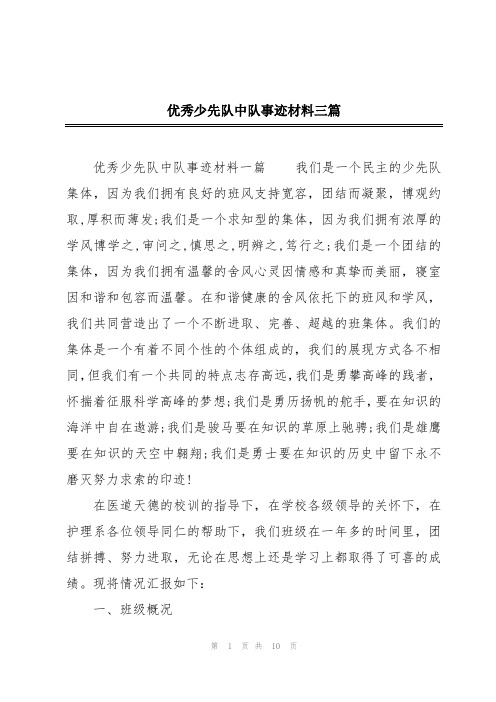 优秀少先队中队事迹材料三篇

优秀少先队中队事迹材料一篇　　我们是一个民主的少先队集体，因为我们拥有良好的班风支持宽容，团结而凝聚，博观约取,厚积而薄发;我们是一个求知型的集体，因为我们拥有浓厚的学风博学之,审问之,慎思之,明辨之,笃行之;我们是一个团结的集体，因为我们拥有温馨的舍风心灵因情感和真挚而美丽，寝室因和谐和包容而温馨。在和谐健康的舍风依托下的班风和学风，我们共同营造出了一个不断进取、完善、超越的班集体。我们的集体是一个有着不同个性的个体组成的，我们的展现方式各不相同,但我们有一个共同的特点志存高远,我们是勇攀高峰的践者,怀揣着征服科学高峰的梦想;我们是勇历扬帆的舵手,要在知识的海洋中自在遨游;我们是骏马要在知识的草原上驰骋;我们是雄鹰要在知识的天空中翱翔;我们是勇士要在知识的历史中留下永不磨灭努力求索的印迹!

在医道天德的校训的指导下，在学校各级领导的关怀下，在护理系各位领导同仁的帮助下，我们班级在一年多的时间里，团结拼搏、努力进取，无论在思想上还是学习上都取得了可喜的成绩。现将情况汇报如下：

一、班级概况

第 1 页 共 10 页